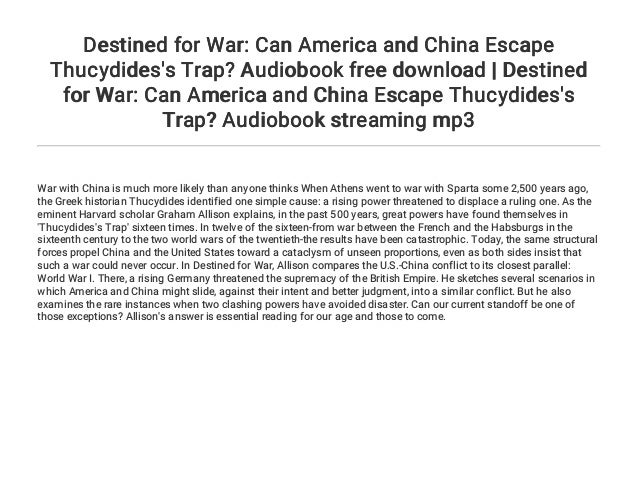 Destined for War: Can America and China Escape Thucydides's Trap? Audiobook free download | Destined for War: Can America and China Escape Thucydides's Trap? Audiobook streaming mp3

War with China is much more likely than anyone thinks When Athens went to war with Sparta some 2,500 years ago, the Greek historian Thucydides identified one simple cause: a rising power threatened to displace a ruling one. As the eminent Harvard scholar Graham Allison explains, in the past 500 years, great powers have found themselves in 'Thucydides's Trap' sixteen times. In twelve of the sixteen-from war between the French and the Habsburgs in the sixteenth century to the two world wars of the twentieth-the results have been catastrophic. Today, the same structural forces propel China and the United States toward a cataclysm of unseen proportions, even as both sides insist that such a war could never occur. In Destined for War, Allison compares the U.S.-China conflict to its closest parallel: World War I. There, a rising Germany threatened the supremacy of the British Empire. He sketches several scenarios in which America and China might slide, against their intent and better judgment, into a similar conflict. But he also examines the rare instances when two clashing powers have avoided disaster. Can our current standoff be one of those exceptions? Allison's answer is essential reading for our age and those to come.